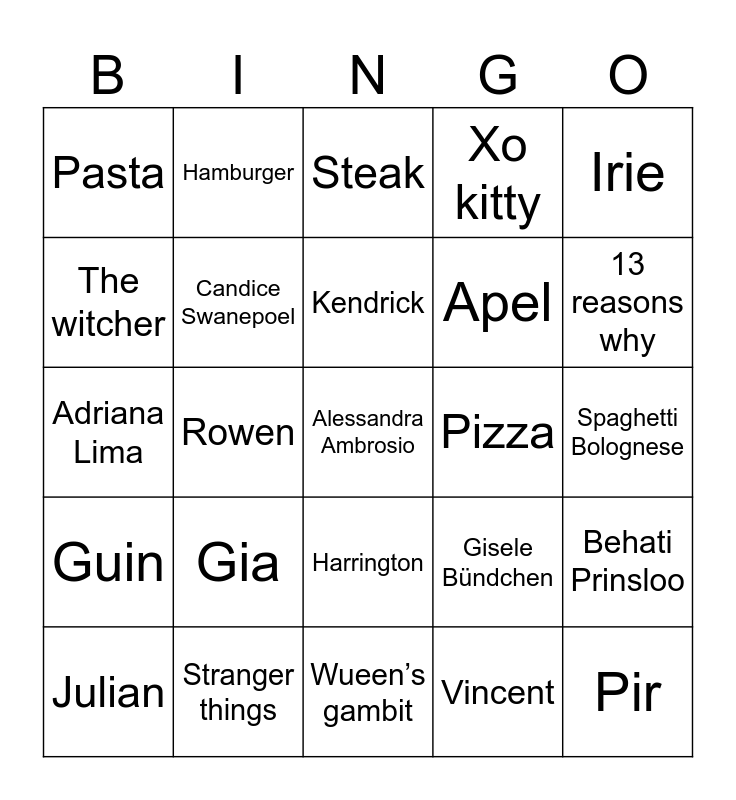 | B | I | N | G | O |
|---|---|---|---|---|
| Pasta | Hamburger | Steak | Xo kitty | Irie |
| The witcher | Candice Swanepoel | Kendrick | Apel | 13 reasons why |
| Adriana Lima | Rowen | Alessandra Ambrosio | Pizza | Spaghetti Bolognese |
| Guin | Gia | Harrington | Gisele Bündchen | Behati Prinsloo |
| Julian | Stranger things | Wueen's gambit | Vincent | Pir |